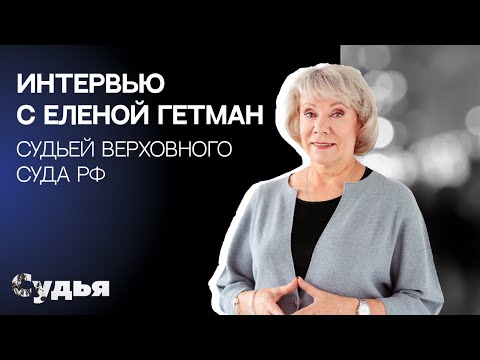 ИНТЕРВЬЮ С ЕЛЕНОЙ ГЕТМАН

СУДЬЕЙ ВЕРХОВНОГО СУДА РФ

Судья